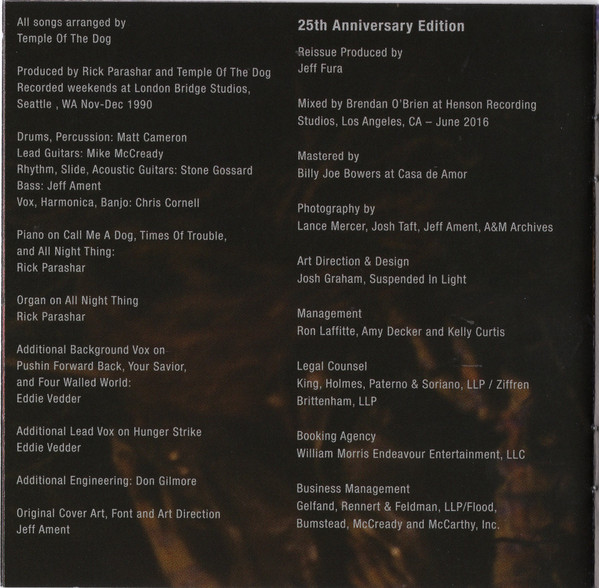 All songs arranged by
Temple Of The Dog

Produced by Rick Parashar and Temple Of The Dog
Recorded weekends at London Bridge Studios,
Seattle , WA Nov-Dec 1990

Drums, Percussion: Matt Cameron
Lead Guitars: Mike McCready
Rhythm, Slide, Acoustic Guitars: Stone Gossard
Bass: Jeff Ament
Vox, Harmonica, Banjo: Chris Cornell

Piano on Call Me A Dog, Times Of Trouble,
and All Night Thing:
Rick Parashar

Organ on All Night Thing
Rick Parashar

Additional Background Vox on
Pushin Forward Back, Your Savior,
and Four Walled World:
Eddie Vedder

Additional Lead Vox on Hunger Strike
Eddie Vedder

Additional Engineering: Don Gilmore

Original Cover Art, Font and Art Direction
Jeff Ament

25th Anniversary Edition

Reissue Produced by
Jeff Fura

Mixed by Brendan O'Brien at Henson Recording
Studios, Los Angeles, CA – June 2016

Mastered by
Billy Joe Bowers at Casa de Amor

Photography by
Lance Mercer, Josh Taft, Jeff Ament, A&M Archives

Art Direction & Design
Josh Graham, Suspended In Light

Management
Ron Laffitte, Amy Decker and Kelly Curtis

Legal Counsel
King, Holmes, Paterno & Soriano, LLP / Ziffren
Brittenham, LLP

Booking Agency
William Morris Endeavour Entertainment, LLC

Business Management
Gelfand, Rennert & Feldman, LLP/Flood,
Bumstead, McCready and McCarthy, Inc.